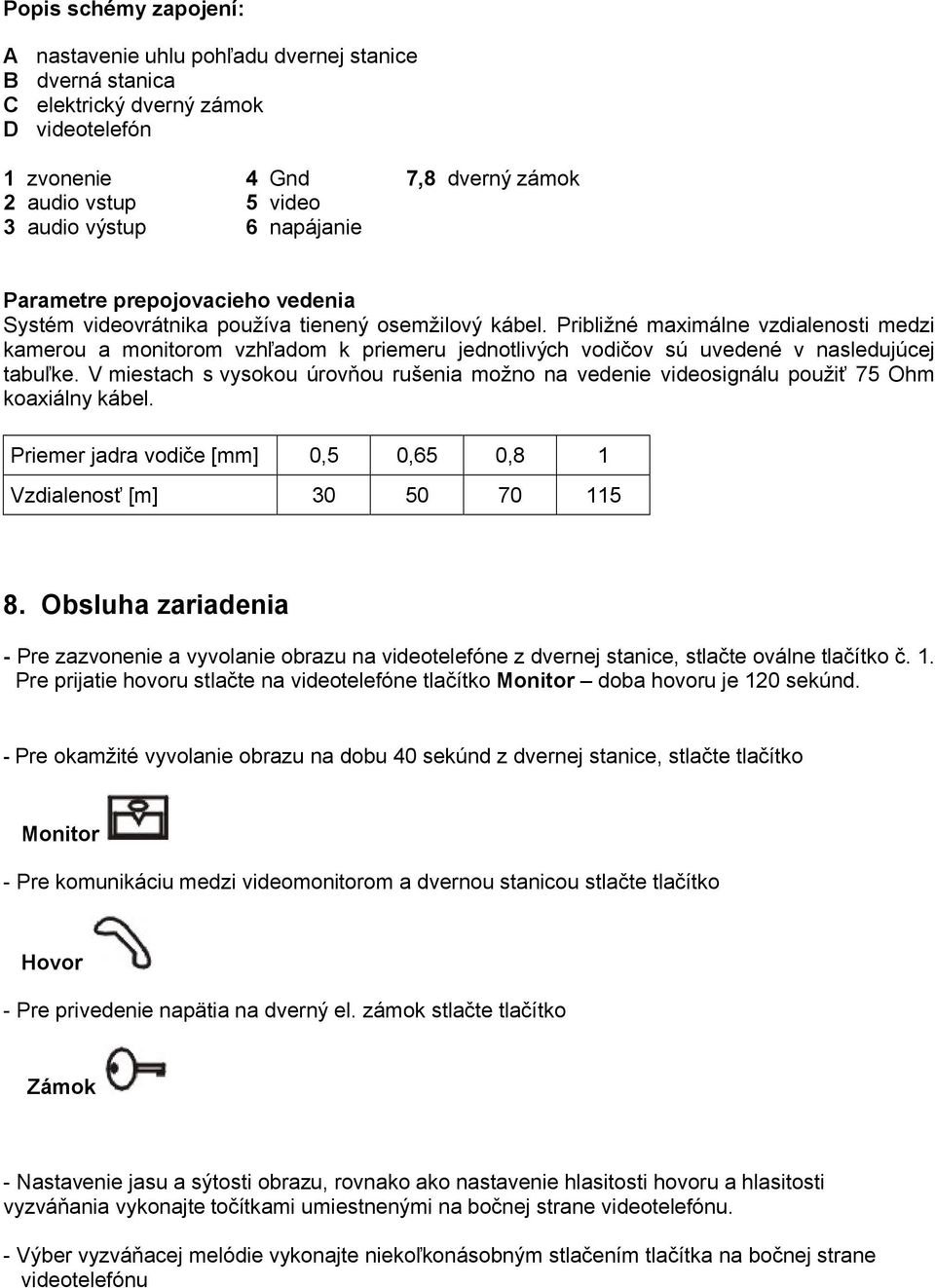 Popis schémy zapojení:

A nastavenie uhlu pohľadu dvernej stanice
B dverná stanica
C elektrický dverný zámok
D videotelefón

1 zvonenie
2 audio vstup
3 audio výstup

4 Gnd
5 video
6 napájanie

7,8 dverný zámok

Parametre prepojovacieho vedenia
Systém videovrátnika používa tienený osemžilový kábel. Približné maximálne vzdialenosti medzi kamerou a monitorom vzhľadom k priemeru jednotlivých vodičov sú uvedené v nasledujúcej tabuľke. V miestach s vysokou úrovňou rušenia možno na vedenie videosignálu použiť 75 Ohm koaxiálny kábel.

| Priemer jadra vodiče [mm] | 0,5 | 0,65 | 0,8 | 1 |
|---|---|---|---|---|
| Vzdialenosť [m] | 30 | 50 | 70 | 115 |

8. Obsluha zariadenia

- Pre zazvonenie a vyvolanie obrazu na videotelefóne z dvernej stanice, stlačte oválne tlačítko č. 1. Pre prijatie hovoru stlačte na videotelefóne tlačítko Monitor – doba hovoru je 120 sekúnd.

- Pre okamžité vyvolanie obrazu na dobu 40 sekúnd z dvernej stanice, stlačte tlačítko

Monitor

- Pre komunikáciu medzi videomonitorom a dvernou stanicou stlačte tlačítko

Hovor

- Pre privedenie napätia na dverný el. zámok stlačte tlačítko

Zámok

- Nastavenie jasu a sýtosti obrazu, rovnako ako nastavenie hlasitosti hovoru a hlasitosti vyzváňania vykonajte točítkami umiestnenými na bočnej strane videotelefónu.

- Výber vyzváňacej melódie vykonajte niekoľkonásobným stlačením tlačítka na bočnej strane videotelefónu